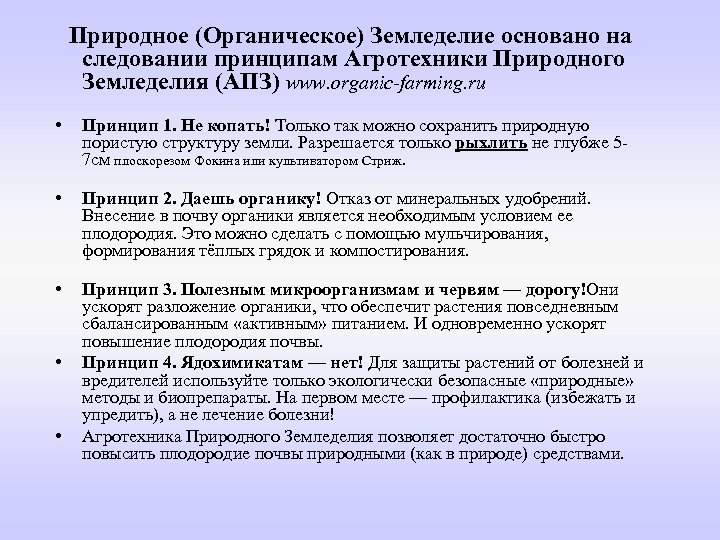 Природное (Органическое) Земледелие основано на следовании принципам Агротехники Природного Земледелия (АПЗ) www.organic-farming.ru

• Принцип 1. Не копать! Только так можно сохранить природную пористую структуру земли. Разрешается только рыхлить не глубже 5-7см плоскорезом Фокина или культиватором Стриж.

• Принцип 2. Даешь органику! Отказ от минеральных удобрений. Внесение в почву органики является необходимым условием ее плодородия. Это можно сделать с помощью мульчирования, формирования тёплых грядок и компостирования.

• Принцип 3. Полезным микроорганизмам и червям — дорогу!Они ускорят разложение органики, что обеспечит растения повседневным сбалансированным «активным» питанием. И одновременно ускорят повышение плодородия почвы.

• Принцип 4. Ядохимикатам — нет! Для защиты растений от болезней и вредителей используйте только экологически безопасные «природные» методы и биопрепараты. На первом месте — профилактика (избежать и упредить), а не лечение болезни!

• Агротехника Природного Земледелия позволяет достаточно быстро повысить плодородие почвы природными (как в природе) средствами.